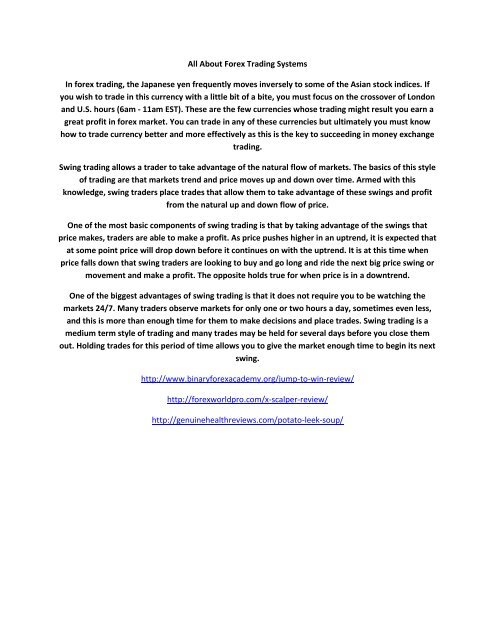 All About Forex Trading Systems

In forex trading, the Japanese yen frequently moves inversely to some of the Asian stock indices. If you wish to trade in this currency with a little bit of a bite, you must focus on the crossover of London and U.S. hours (6am - 11am EST). These are the few currencies whose trading might result you earn a great profit in forex market. You can trade in any of these currencies but ultimately you must know how to trade currency better and more effectively as this is the key to succeeding in money exchange trading.

Swing trading allows a trader to take advantage of the natural flow of markets. The basics of this style of trading are that markets trend and price moves up and down over time. Armed with this knowledge, swing traders place trades that allow them to take advantage of these swings and profit from the natural up and down flow of price.

One of the most basic components of swing trading is that by taking advantage of the swings that price makes, traders are able to make a profit. As price pushes higher in an uptrend, it is expected that at some point price will drop down before it continues on with the uptrend. It is at this time when price falls down that swing traders are looking to buy and go long and ride the next big price swing or movement and make a profit. The opposite holds true for when price is in a downtrend.

One of the biggest advantages of swing trading is that it does not require you to be watching the markets 24/7. Many traders observe markets for only one or two hours a day, sometimes even less, and this is more than enough time for them to make decisions and place trades. Swing trading is a medium term style of trading and many trades may be held for several days before you close them out. Holding trades for this period of time allows you to give the market enough time to begin its next swing.

http://www.binaryforexacademy.org/jump-to-win-review/

http://forexworldpro.com/x-scalper-review/

http://genuinehealthreviews.com/potato-leek-soup/